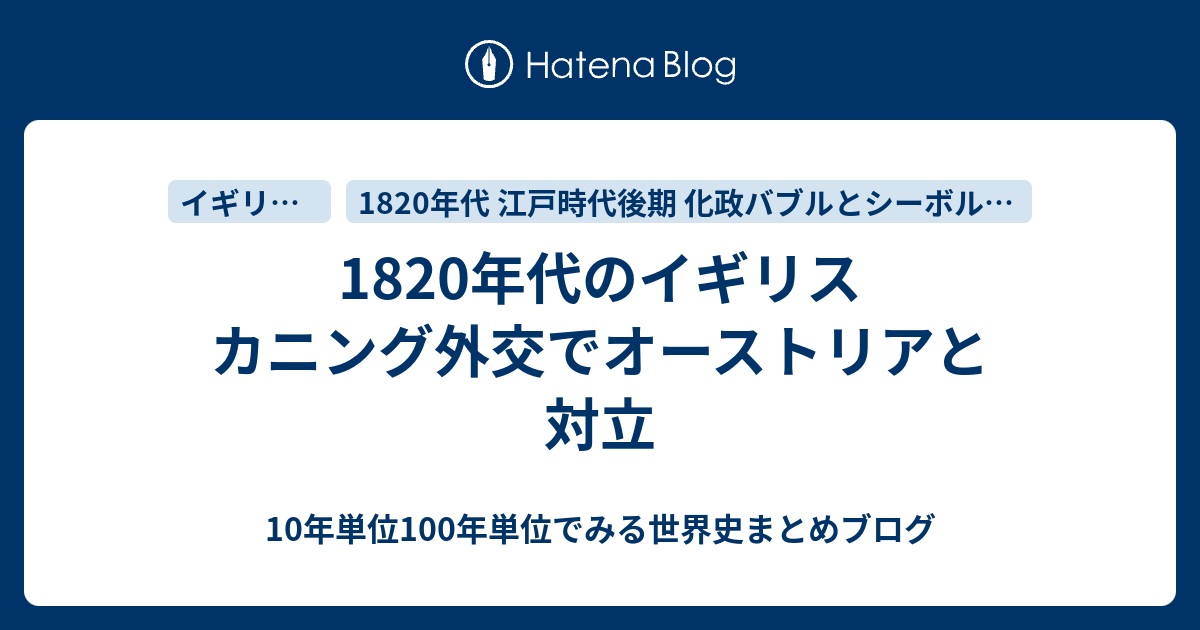 Hatena Blog

イギリ…

1820年代 江戸時代後期 化政バブルとシーボル…

1820年代のイギリス カニング外交でオーストリアと対立

10年単位100年単位でみる世界史まとめブログ